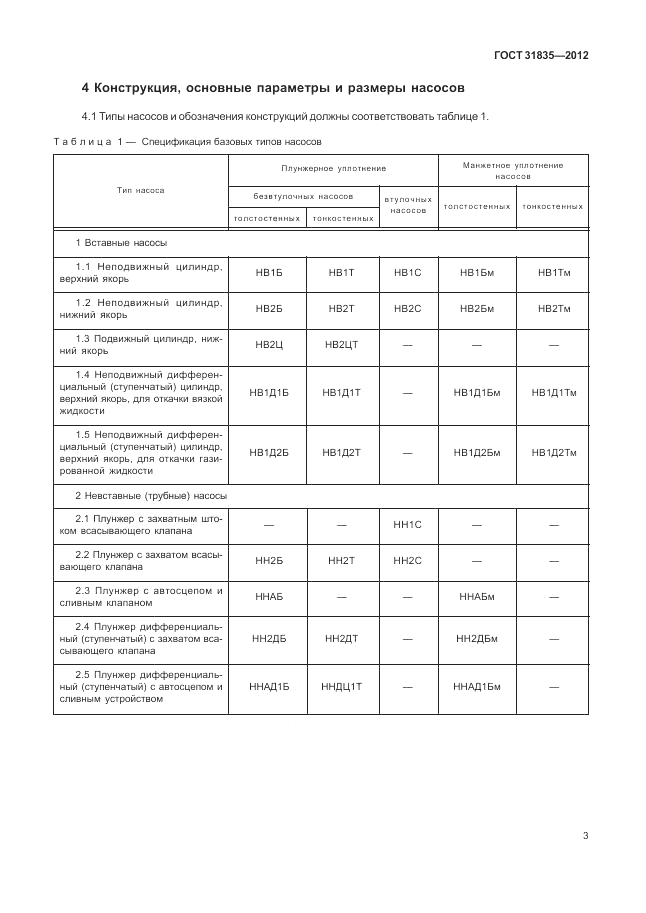 ГОСТ 31835—2012

4 Конструкция, основные параметры и размеры насосов

4.1 Типы насосов и обозначения конструкций должны соответствовать таблице 1.

Таблица 1 — Спецификация базовых типов насосов

| Тип насоса | Плунжерное уплотнение: безвтулочных насосов, толстостенных | Плунжерное уплотнение: безвтулочных насосов, тонкостенных | Плунжерное уплотнение: втулочных насосов | Манжетное уплотнение насосов: толстостенных | Манжетное уплотнение насосов: тонкостенных |
|---|---|---|---|---|---|
| 1 Вставные насосы | | | | | |
| 1.1 Неподвижный цилиндр, верхний якорь | НВ1Б | НВ1Т | НВ1С | НВ1Бм | НВ1Тм |
| 1.2 Неподвижный цилиндр, нижний якорь | НВ2Б | НВ2Т | НВ2С | НВ2Бм | НВ2Тм |
| 1.3 Подвижный цилиндр, нижний якорь | НВ2Ц | НВ2ЦТ | — | — | — |
| 1.4 Неподвижный дифференциальный (ступенчатый) цилиндр, верхний якорь, для откачки вязкой жидкости | НВ1Д1Б | НВ1Д1Т | — | НВ1Д1Бм | НВ1Д1Тм |
| 1.5 Неподвижный дифференциальный (ступенчатый) цилиндр, верхний якорь, для откачки газированной жидкости | НВ1Д2Б | НВ1Д2Т | — | НВ1Д2Бм | НВ1Д2Тм |
| 2 Невставные (трубные) насосы | | | | | |
| 2.1 Плунжер с захватным штоком всасывающего клапана | — | — | НН1С | — | — |
| 2.2 Плунжер с захватом всасывающего клапана | НН2Б | НН2Т | НН2С | — | — |
| 2.3 Плунжер с автосцепом и сливным клапаном | ННАБ | — | — | ННАБм | — |
| 2.4 Плунжер дифференциальный (ступенчатый) с захватом всасывающего клапана | НН2ДБ | НН2ДТ | — | НН2ДБм | — |
| 2.5 Плунжер дифференциальный (ступенчатый) с автосцепом и сливным устройством | ННАД1Б | ННДЦ1Т | — | ННАД1Бм | — |

3